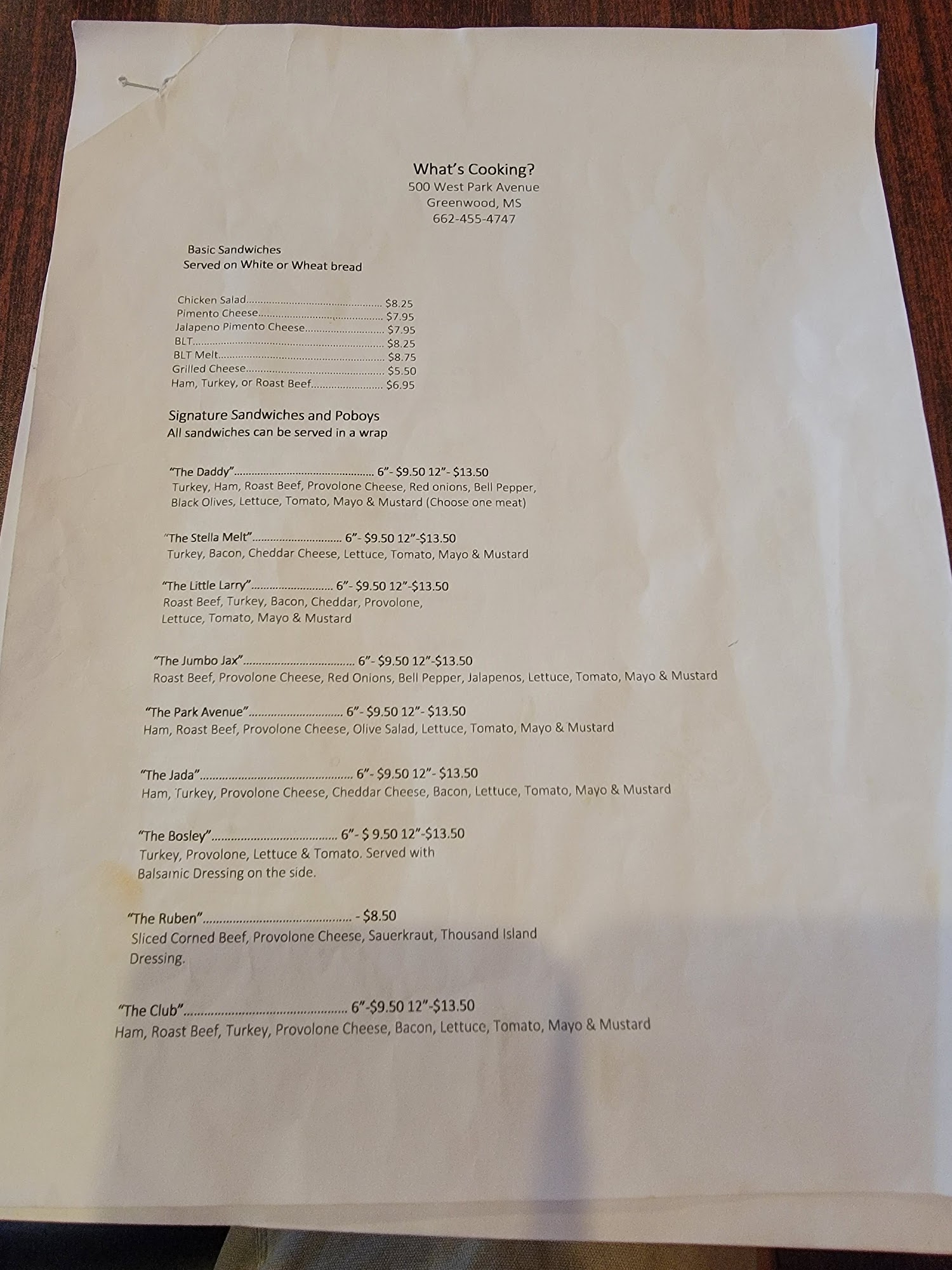 What's Cooking?
500 West Park Avenue
Greenwood, MS
662-455-4747

Basic Sandwiches
Served on White or Wheat bread

Chicken Salad $8.25
Pimento Cheese $7.95
Jalapeno Pimento Cheese $7.95
BLT $8.25
BLT Melt $8.75
Grilled Cheese $5.50
Ham, Turkey, or Roast Beef $6.95

Signature Sandwiches and Poboys
All sandwiches can be served in a wrap

"The Daddy" 6"- $9.50 12"- $13.50
Turkey, Ham, Roast Beef, Provolone Cheese, Red onions, Bell Pepper, Black Olives, Lettuce, Tomato, Mayo & Mustard (Choose one meat)

"The Stella Melt" 6"- $9.50 12"-$13.50
Turkey, Bacon, Cheddar Cheese, Lettuce, Tomato, Mayo & Mustard

"The Little Larry" 6"- $9.50 12"-$13.50
Roast Beef, Turkey, Bacon, Cheddar, Provolone, Lettuce, Tomato, Mayo & Mustard

"The Jumbo Jax" 6"- $9.50 12"-$13.50
Roast Beef, Provolone Cheese, Red Onions, Bell Pepper, Jalapenos, Lettuce, Tomato, Mayo & Mustard

"The Park Avenue" 6"- $9.50 12"- $13.50
Ham, Roast Beef, Provolone Cheese, Olive Salad, Lettuce, Tomato, Mayo & Mustard

"The Jada" 6"- $9.50 12"- $13.50
Ham, Turkey, Provolone Cheese, Cheddar Cheese, Bacon, Lettuce, Tomato, Mayo & Mustard

"The Bosley" 6"- $ 9.50 12"-$13.50
Turkey, Provolone, Lettuce & Tomato. Served with Balsamic Dressing on the side.

"The Ruben" - $8.50
Sliced Corned Beef, Provolone Cheese, Sauerkraut, Thousand Island Dressing.

"The Club" 6"-$9.50 12"-$13.50
Ham, Roast Beef, Turkey, Provolone Cheese, Bacon, Lettuce, Tomato, Mayo & Mustard